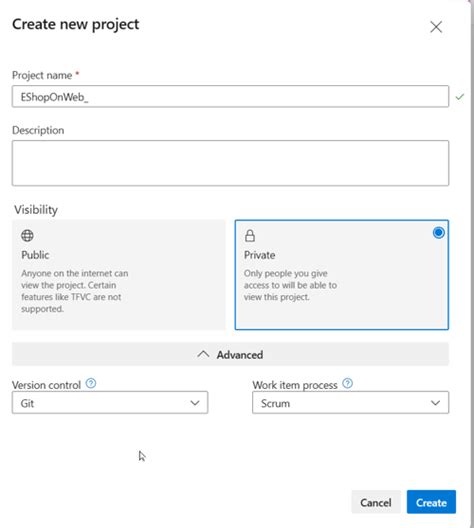 Create new project

Project name *

EShopOnWeb_

Description

Visibility

Public

Anyone on the internet can view the project. Certain features like TFVC are not supported.

Private

Only people you give access to will be able to view this project.

Advanced

Version control

Git

Work item process

Scrum

Cancel

Create